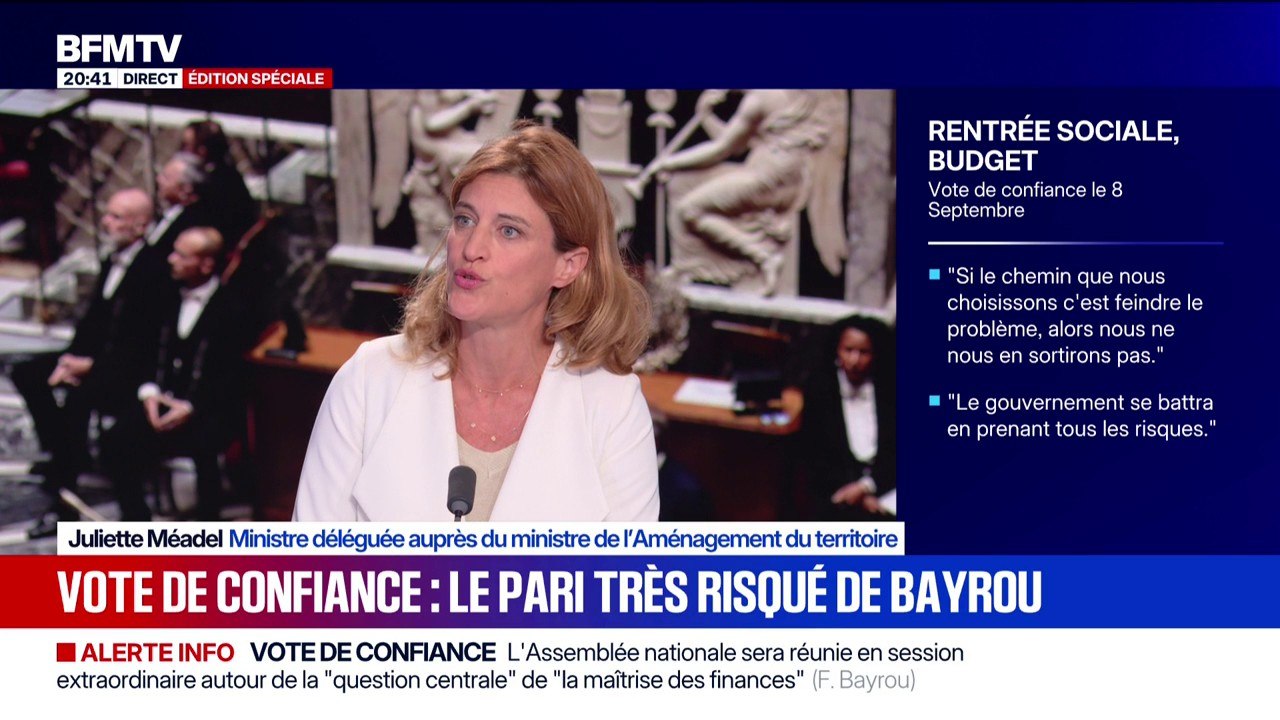 BFMTV
20:41 DIRECT ÉDITION SPÉCIALE

RENTRÉE SOCIALE, BUDGET
Vote de confiance le 8 Septembre

"Si le chemin que nous choisissons c'est feindre le problème, alors nous ne nous en sortirons pas."

"Le gouvernement se battra en prenant tous les risques."

Juliette Méadel Ministre déléguée auprès du ministre de l'Aménagement du territoire

VOTE DE CONFIANCE : LE PARI TRÈS RISQUÉ DE BAYROU

ALERTE INFO VOTE DE CONFIANCE L'Assemblée nationale sera réunie en session extraordinaire autour de la "question centrale" de "la maîtrise des finances" (F. Bayrou)